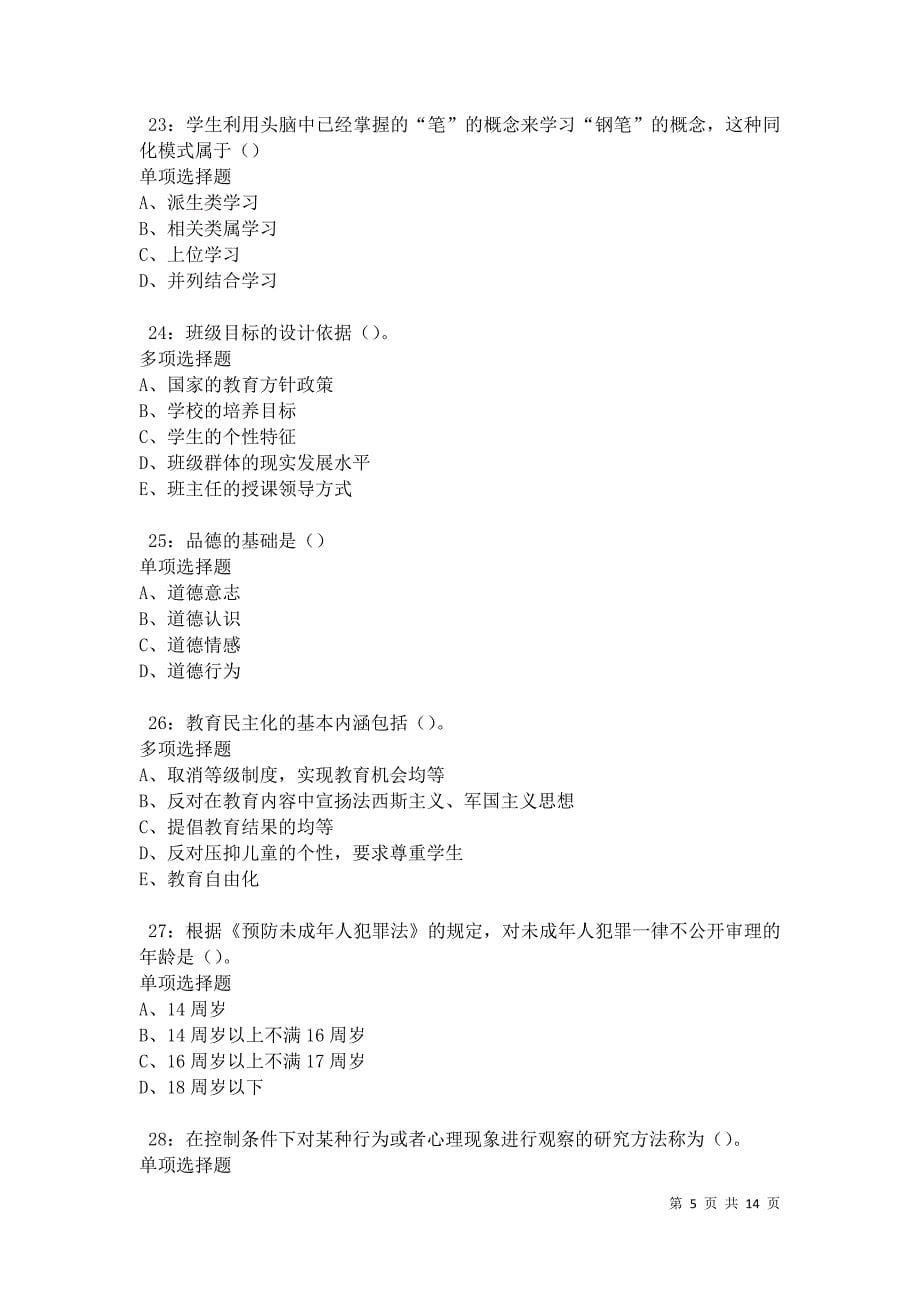 23：学生利用头脑中已经掌握的“笔”的概念来学习“钢笔”的概念，这种同化模式属于（）
单项选择题
A、派生类学习
B、相关类属学习
C、上位学习
D、并列结合学习

24：班级目标的设计依据（）。
多项选择题
A、国家的教育方针政策
B、学校的培养目标
C、学生的个性特征
D、班级群体的现实发展水平
E、班主任的授课领导方式

25：品德的基础是（）
单项选择题
A、道德意志
B、道德认识
C、道德情感
D、道德行为

26：教育民主化的基本内涵包括（）。
多项选择题
A、取消等级制度，实现教育机会均等
B、反对在教育内容中宣扬法西斯主义、军国主义思想
C、提倡教育结果的均等
D、反对压抑儿童的个性，要求尊重学生
E、教育自由化

27：根据《预防未成年人犯罪法》的规定，对未成年人犯罪一律不公开审理的年龄是（）。
单项选择题
A、14 周岁
B、14 周岁以上不满 16 周岁
C、16 周岁以上不满 17 周岁
D、18 周岁以下

28：在控制条件下对某种行为或者心理现象进行观察的研究方法称为（）。
单项选择题

第 5 页 共 14 页